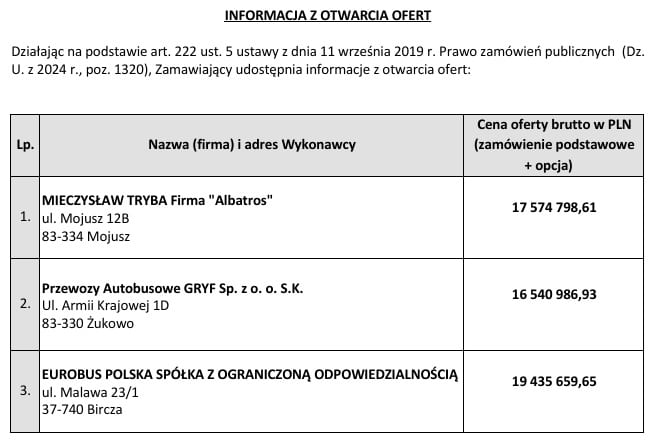 INFORMACJA Z OTWARCIA OFERT

Działając na podstawie art. 222 ust. 5 ustawy z dnia 11 września 2019 r. Prawo zamówień publicznych (Dz. U. z 2024 r., poz. 1320), Zamawiający udostępnia informacje z otwarcia ofert:

| Lp. | Nazwa (firma) i adres Wykonawcy | Cena oferty brutto w PLN (zamówienie podstawowe + opcja) |
|---|---|---|
| 1. | MIECZYSŁAW TRYBA Firma "Albatros" ul. Mojusz 12B 83-334 Mojusz | 17 574 798,61 |
| 2. | Przewozy Autobusowe GRYF Sp. z o. o. S.K. Ul. Armii Krajowej 1D 83-330 Żukowo | 16 540 986,93 |
| 3. | EUROBUS POLSKA SPÓŁKA Z OGRANICZONĄ ODPOWIEDZIALNOŚCIĄ ul. Malawa 23/1 37-740 Bircza | 19 435 659,65 |